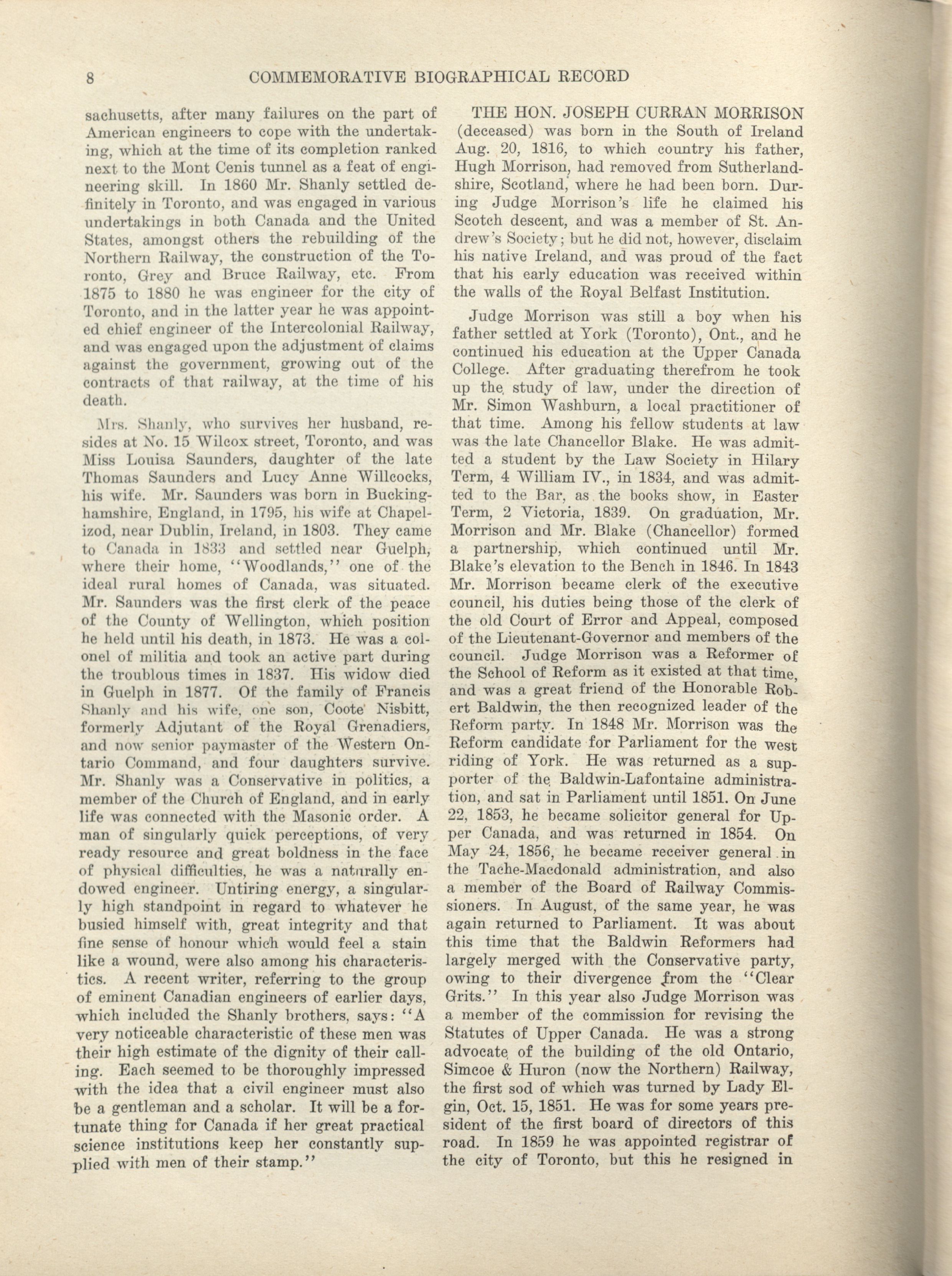 8 COMMEMORATIVE BIOGRAPHICAL RECORD

sachusetts, after many failures on the part of American engineers to cope with the undertaking, which at the time of its completion ranked next to the Mont Cenis tunnel as a feat of engineering skill. In 1860 Mr. Shanly settled definitely in Toronto, and was engaged in various undertakings in both Canada and the United States, amongst others the rebuilding of the Northern Railway, the construction of the Toronto, Grey and Bruce Railway, etc. From 1875 to 1880 he was engineer for the city of Toronto, and in the latter year he was appointed chief engineer of the Intercolonial Railway, and was engaged upon the adjustment of claims against the government, growing out of the contracts of that railway, at the time of his death.

Mrs. Shanly, who survives her husband, resides at No. 15 Wilcox street, Toronto, and was Miss Louisa Saunders, daughter of the late Thomas Saunders and Lucy Anne Willcocks, his wife. Mr. Saunders was born in Buckinghamshire, England, in 1795, his wife at Chapelizod, near Dublin, Ireland, in 1803. They came to Canada in 1833 and settled near Guelph, where their home, "Woodlands," one of the ideal rural homes of Canada, was situated. Mr. Saunders was the first clerk of the peace of the County of Wellington, which position he held until his death, in 1873. He was a colonel of militia and took an active part during the troublous times in 1837. His widow died in Guelph in 1877. Of the family of Francis Shanly and his wife, one son, Coote Nisbitt, formerly Adjutant of the Royal Grenadiers, and now senior paymaster of the Western Ontario Command, and four daughters survive. Mr. Shanly was a Conservative in politics, a member of the Church of England, and in early life was connected with the Masonic order. A man of singularly quick perceptions, of very ready resource and great boldness in the face of physical difficulties, he was a naturally endowed engineer. Untiring energy, a singularly high standpoint in regard to whatever he busied himself with, great integrity and that fine sense of honour which would feel a stain like a wound, were also among his characteristics. A recent writer, referring to the group of eminent Canadian engineers of earlier days, which included the Shanly brothers, says: "A very noticeable characteristic of these men was their high estimate of the dignity of their calling. Each seemed to be thoroughly impressed with the idea that a civil engineer must also be a gentleman and a scholar. It will be a fortunate thing for Canada if her great practical science institutions keep her constantly supplied with men of their stamp."

THE HON. JOSEPH CURRAN MORRISON (deceased) was born in the South of Ireland Aug. 20, 1816, to which country his father, Hugh Morrison, had removed from Sutherlandshire, Scotland, where he had been born. During Judge Morrison's life he claimed his Scotch descent, and was a member of St. Andrew's Society; but he did not, however, disclaim his native Ireland, and was proud of the fact that his early education was received within the walls of the Royal Belfast Institution.

Judge Morrison was still a boy when his father settled at York (Toronto), Ont., and he continued his education at the Upper Canada College. After graduating therefrom he took up the study of law, under the direction of Mr. Simon Washburn, a local practitioner of that time. Among his fellow students at law was the late Chancellor Blake. He was admitted a student by the Law Society in Hilary Term, 4 William IV., in 1834, and was admitted to the Bar, as the books show, in Easter Term, 2 Victoria, 1839. On graduation, Mr. Morrison and Mr. Blake (Chancellor) formed a partnership, which continued until Mr. Blake's elevation to the Bench in 1846. In 1843 Mr. Morrison became clerk of the executive council, his duties being those of the clerk of the old Court of Error and Appeal, composed of the Lieutenant-Governor and members of the council. Judge Morrison was a Reformer of the School of Reform as it existed at that time, and was a great friend of the Honorable Robert Baldwin, the then recognized leader of the Reform party. In 1848 Mr. Morrison was the Reform candidate for Parliament for the west riding of York. He was returned as a supporter of the Baldwin-Lafontaine administration, and sat in Parliament until 1851. On June 22, 1853, he became solicitor general for Upper Canada, and was returned in 1854. On May 24, 1856, he became receiver general in the Tache-Macdonald administration, and also a member of the Board of Railway Commissioners. In August, of the same year, he was again returned to Parliament. It was about this time that the Baldwin Reformers had largely merged with the Conservative party, owing to their divergence from the "Clear Grits." In this year also Judge Morrison was a member of the commission for revising the Statutes of Upper Canada. He was a strong advocate of the building of the old Ontario, Simcoe & Huron (now the Northern) Railway, the first sod of which was turned by Lady Elgin, Oct. 15, 1851. He was for some years president of the first board of directors of this road. In 1859 he was appointed registrar of the city of Toronto, but this he resigned in